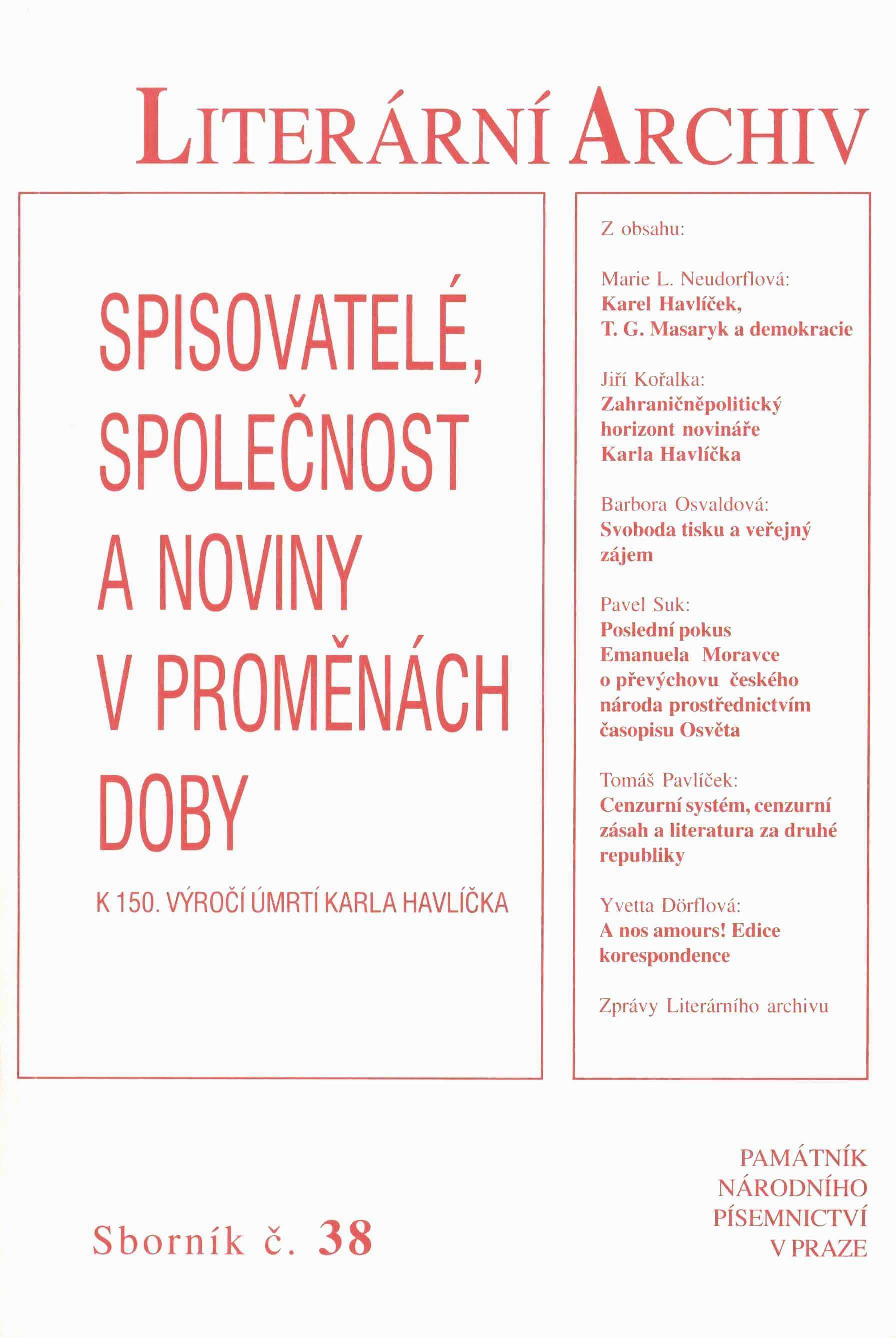 LITERÁRNÍ ARCHIV

SPISOVATELÉ, SPOLEČNOST A NOVINY V PROMĚNÁCH DOBY

K 150. VÝROČÍ ÚMRTÍ KARLA HAVLÍČKA

Z obsahu:

Marie L. Neudorflová:
Karel Havlíček, T. G. Masaryk a demokracie

Jiří Kořalka:
Zahraničněpolitický horizont novináře Karla Havlíčka

Barbora Osvaldová:
Svoboda tisku a veřejný zájem

Pavel Suk:
Poslední pokus Emanuela Moravce o převýchovu českého národa prostřednictvím časopisu Osvěta

Tomáš Pavlíček:
Cenzurní systém, cenzurní zásah a literatura za druhé republiky

Yvetta Dörflová:
A nos amours! Edice korespondence

Zprávy Literárního archivu

Sborník č. 38

PAMÁTNÍK NÁRODNÍHO PÍSEMNICTVÍ V PRAZE